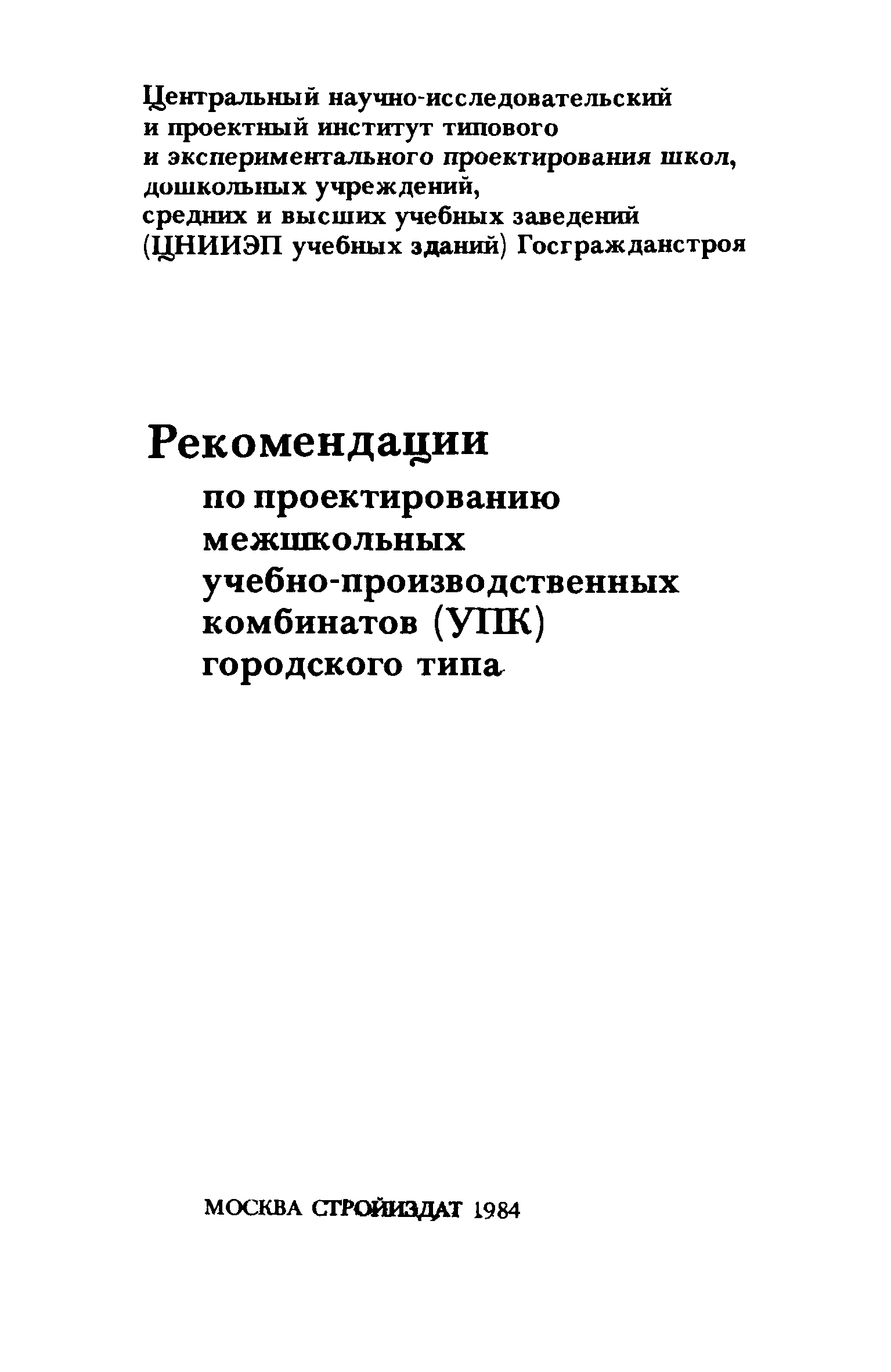 Центральный научно-исследовательский и проектный институт типового и экспериментального проектирования школ, дошкольных учреждений, средних и высших учебных заведений (ЦНИИЭП учебных зданий) Госгражданстроя

Рекомендации

по проектированию межшкольных учебно-производственных комбинатов (УПК) городского типа

МОСКВА СТРОЙИЗДАТ 1984